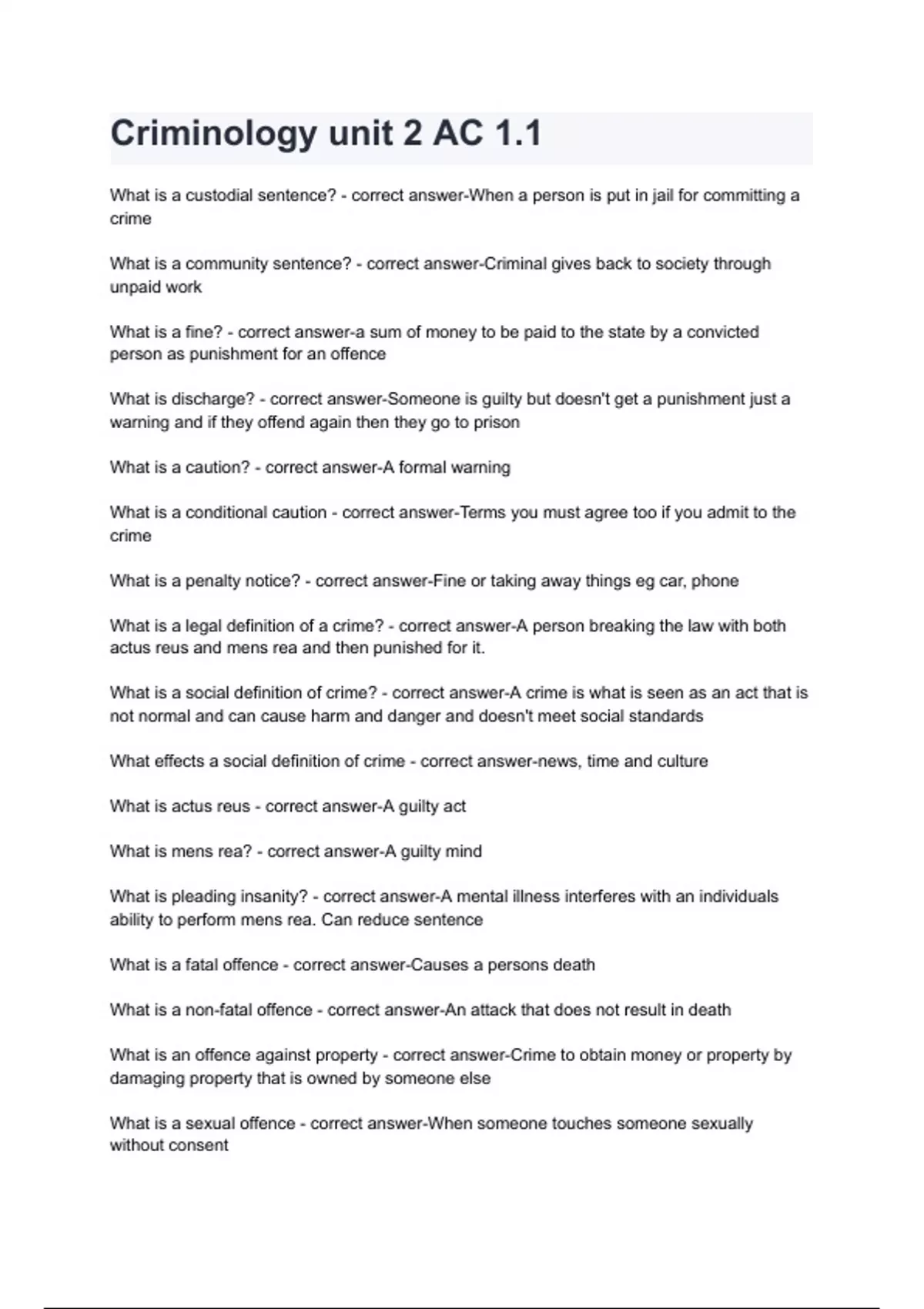 Criminology unit 2 AC 1.1

What is a custodial sentence? - correct answer-When a person is put in jail for committing a crime

What is a community sentence? - correct answer-Criminal gives back to society through unpaid work

What is a fine? - correct answer-a sum of money to be paid to the state by a convicted person as punishment for an offence

What is discharge? - correct answer-Someone is guilty but doesn't get a punishment just a warning and if they offend again then they go to prison

What is a caution? - correct answer-A formal warning

What is a conditional caution - correct answer-Terms you must agree too if you admit to the crime

What is a penalty notice? - correct answer-Fine or taking away things eg car, phone

What is a legal definition of a crime? - correct answer-A person breaking the law with both actus reus and mens rea and then punished for it.

What is a social definition of crime? - correct answer-A crime is what is seen as an act that is not normal and can cause harm and danger and doesn't meet social standards

What effects a social definition of crime - correct answer-news, time and culture

What is actus reus - correct answer-A guilty act

What is mens rea? - correct answer-A guilty mind

What is pleading insanity? - correct answer-A mental illness interferes with an individuals ability to perform mens rea. Can reduce sentence

What is a fatal offence - correct answer-Causes a persons death

What is a non-fatal offence - correct answer-An attack that does not result in death

What is an offence against property - correct answer-Crime to obtain money or property by damaging property that is owned by someone else

What is a sexual offence - correct answer-When someone touches someone sexually without consent